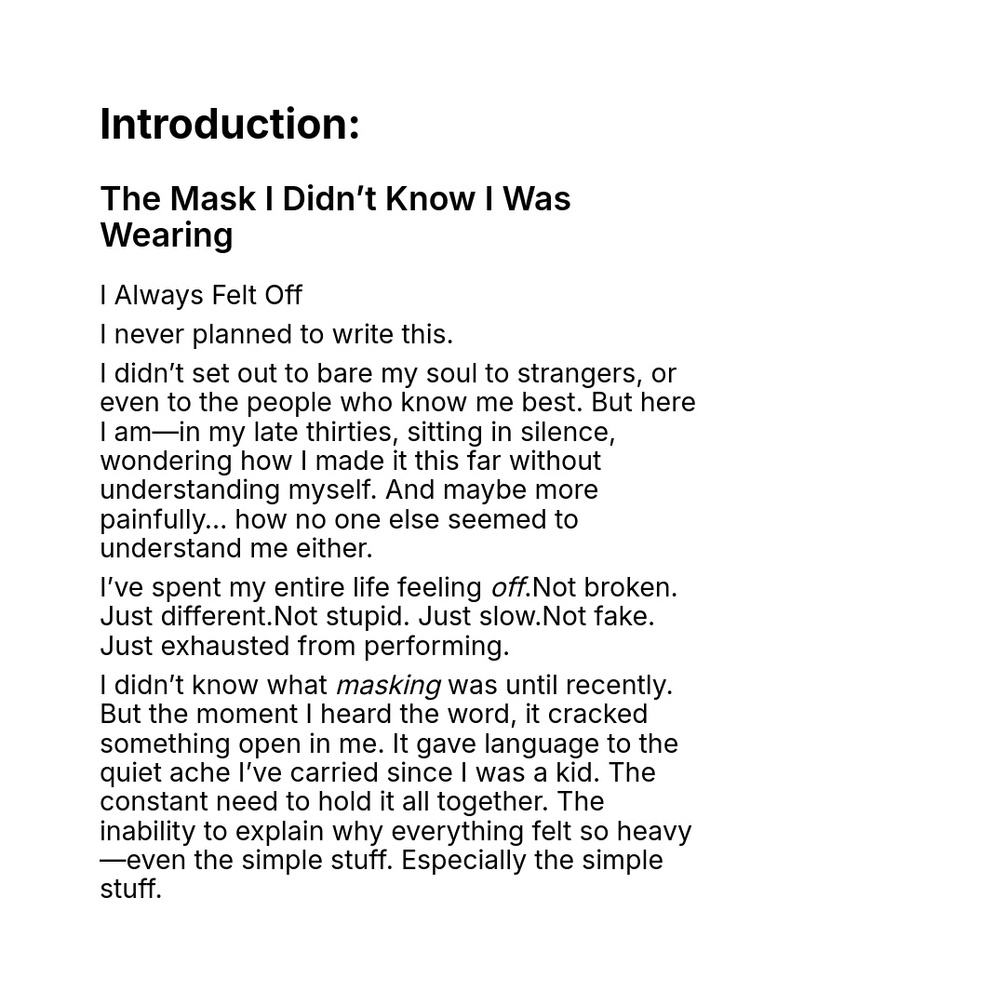 Introduction:

The Mask I Didn't Know I Was Wearing

I Always Felt Off

I never planned to write this.

I didn't set out to bare my soul to strangers, or even to the people who know me best. But here I am—in my late thirties, sitting in silence, wondering how I made it this far without understanding myself. And maybe more painfully... how no one else seemed to understand me either.

I've spent my entire life feeling off.Not broken. Just different.Not stupid. Just slow.Not fake. Just exhausted from performing.

I didn't know what masking was until recently. But the moment I heard the word, it cracked something open in me. It gave language to the quiet ache I've carried since I was a kid. The constant need to hold it all together. The inability to explain why everything felt so heavy—even the simple stuff. Especially the simple stuff.